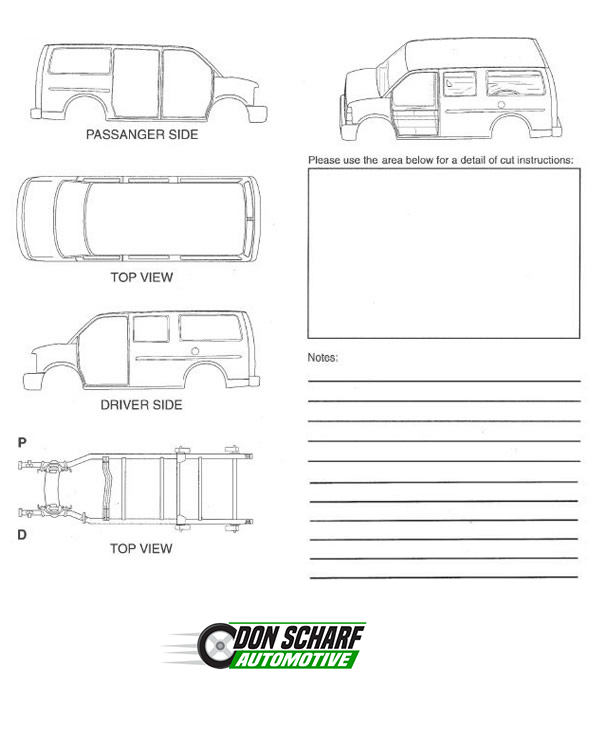 PASSANGER SIDE

TOP VIEW

DRIVER SIDE

P

D

TOP VIEW

Please use the area below for a detail of cut instructions:

Notes:

DON SCHARF
AUTOMOTIVE